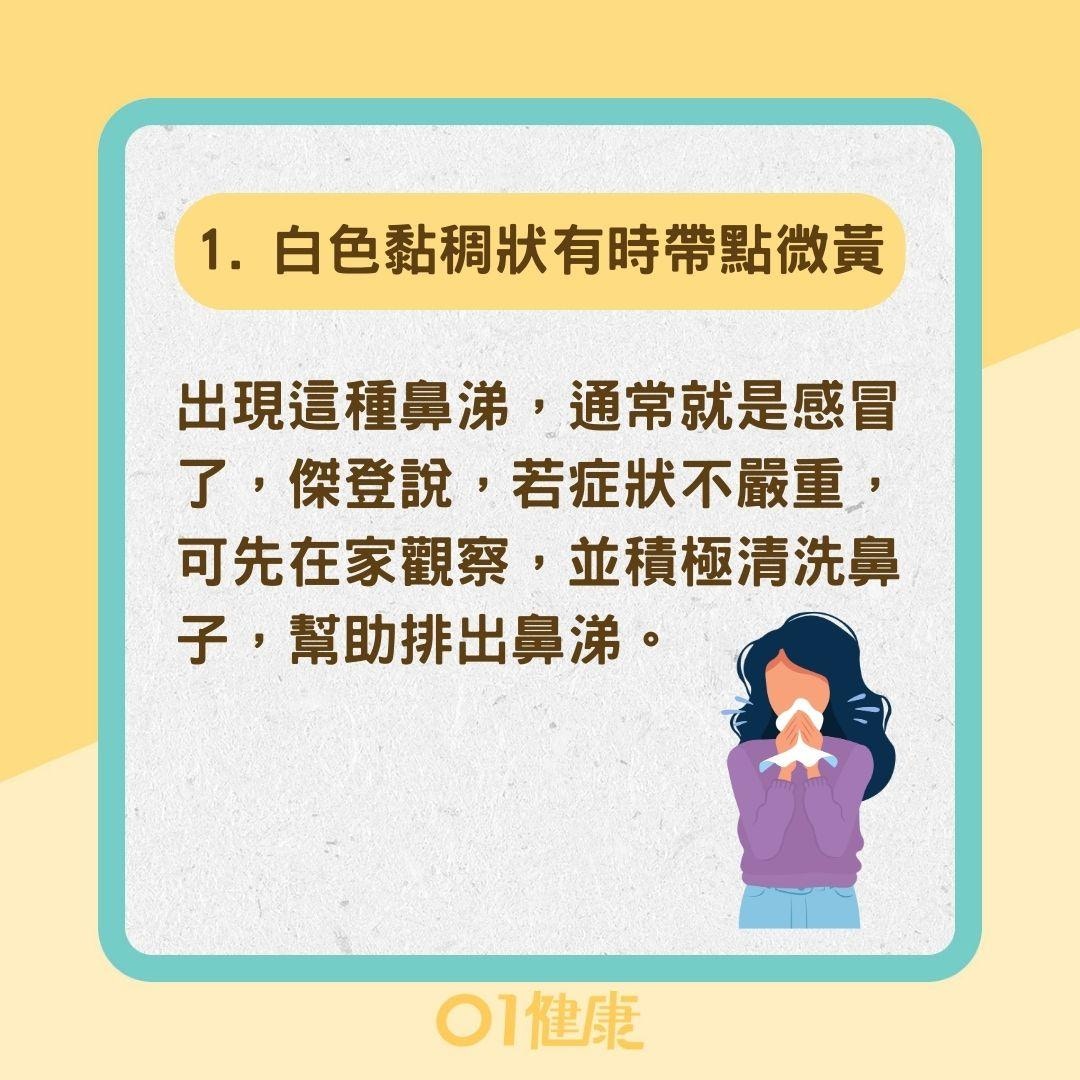 1. 白色黏稠狀有時帶點微黃

出現這種鼻涕，通常就是感冒了，傑登說，若症狀不嚴重，可先在家觀察，並積極清洗鼻子，幫助排出鼻涕。

01健康